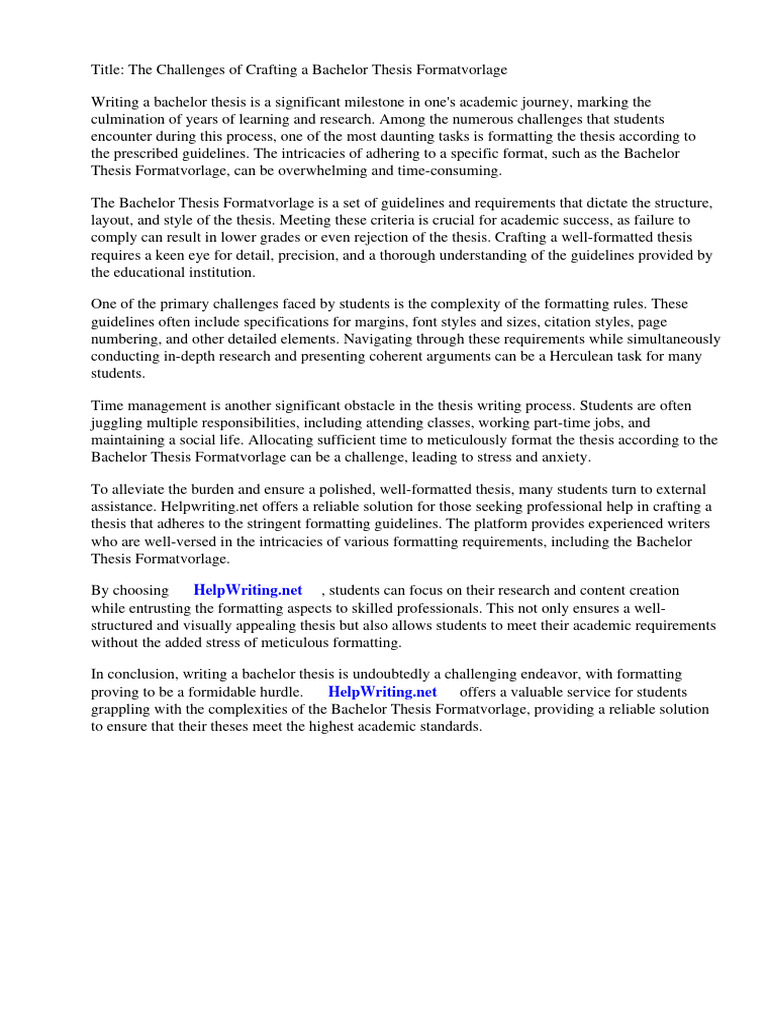 Title: The Challenges of Crafting a Bachelor Thesis Formatvorlage

Writing a bachelor thesis is a significant milestone in one's academic journey, marking the culmination of years of learning and research. Among the numerous challenges that students encounter during this process, one of the most daunting tasks is formatting the thesis according to the prescribed guidelines. The intricacies of adhering to a specific format, such as the Bachelor Thesis Formatvorlage, can be overwhelming and time-consuming.

The Bachelor Thesis Formatvorlage is a set of guidelines and requirements that dictate the structure, layout, and style of the thesis. Meeting these criteria is crucial for academic success, as failure to comply can result in lower grades or even rejection of the thesis. Crafting a well-formatted thesis requires a keen eye for detail, precision, and a thorough understanding of the guidelines provided by the educational institution.

One of the primary challenges faced by students is the complexity of the formatting rules. These guidelines often include specifications for margins, font styles and sizes, citation styles, page numbering, and other detailed elements. Navigating through these requirements while simultaneously conducting in-depth research and presenting coherent arguments can be a Herculean task for many students.

Time management is another significant obstacle in the thesis writing process. Students are often juggling multiple responsibilities, including attending classes, working part-time jobs, and maintaining a social life. Allocating sufficient time to meticulously format the thesis according to the Bachelor Thesis Formatvorlage can be a challenge, leading to stress and anxiety.

To alleviate the burden and ensure a polished, well-formatted thesis, many students turn to external assistance. Helpwriting.net offers a reliable solution for those seeking professional help in crafting a thesis that adheres to the stringent formatting guidelines. The platform provides experienced writers who are well-versed in the intricacies of various formatting requirements, including the Bachelor Thesis Formatvorlage.

By choosing HelpWriting.net , students can focus on their research and content creation while entrusting the formatting aspects to skilled professionals. This not only ensures a well-structured and visually appealing thesis but also allows students to meet their academic requirements without the added stress of meticulous formatting.

In conclusion, writing a bachelor thesis is undoubtedly a challenging endeavor, with formatting proving to be a formidable hurdle. HelpWriting.net offers a valuable service for students grappling with the complexities of the Bachelor Thesis Formatvorlage, providing a reliable solution to ensure that their theses meet the highest academic standards.